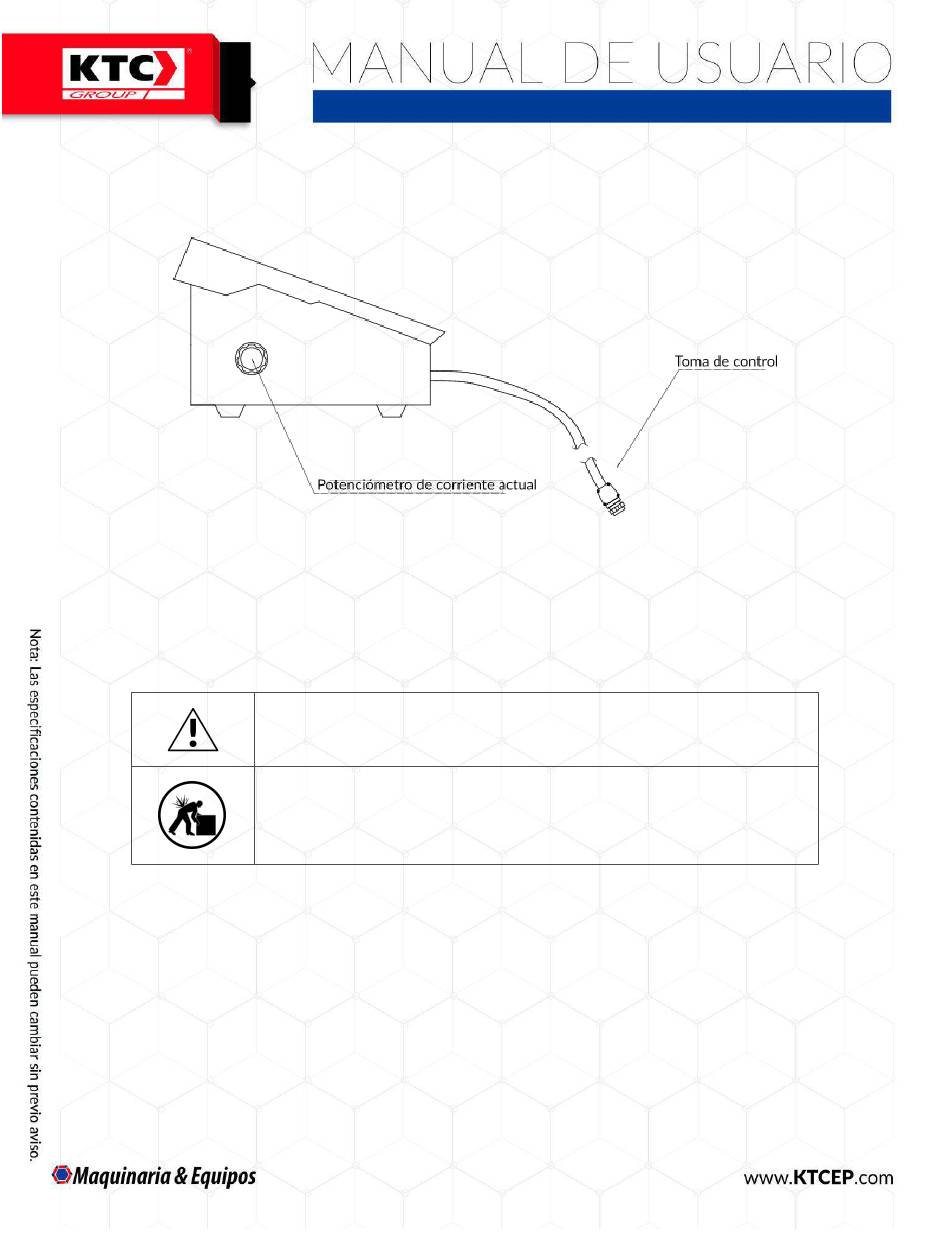 KTC
GROUP

MANUAL DE USUARIO

Toma de control

Potenciómetro de corriente actual

Nota: Las especificaciones contenidas en este manual pueden cambiar sin previo aviso.

Maquinaria & Equipos

www.KTCEP.com